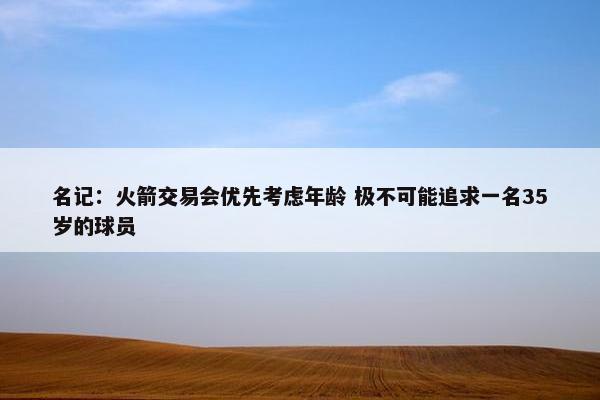 名记：火箭交易会优先考虑年龄 极不可能追求一名35岁的球员